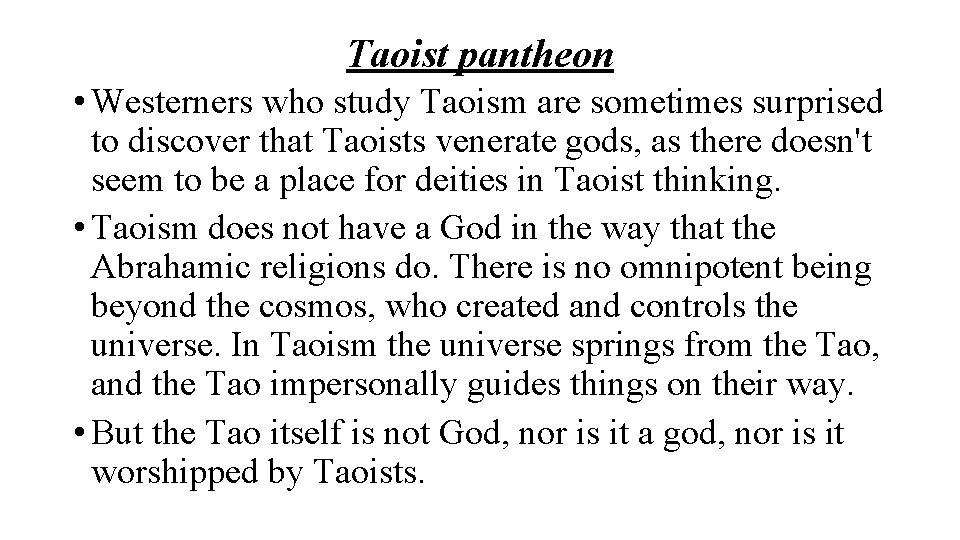 Taoist pantheon

• Westerners who study Taoism are sometimes surprised to discover that Taoists venerate gods, as there doesn't seem to be a place for deities in Taoist thinking.

• Taoism does not have a God in the way that the Abrahamic religions do. There is no omnipotent being beyond the cosmos, who created and controls the universe. In Taoism the universe springs from the Tao, and the Tao impersonally guides things on their way.

• But the Tao itself is not God, nor is it a god, nor is it worshipped by Taoists.